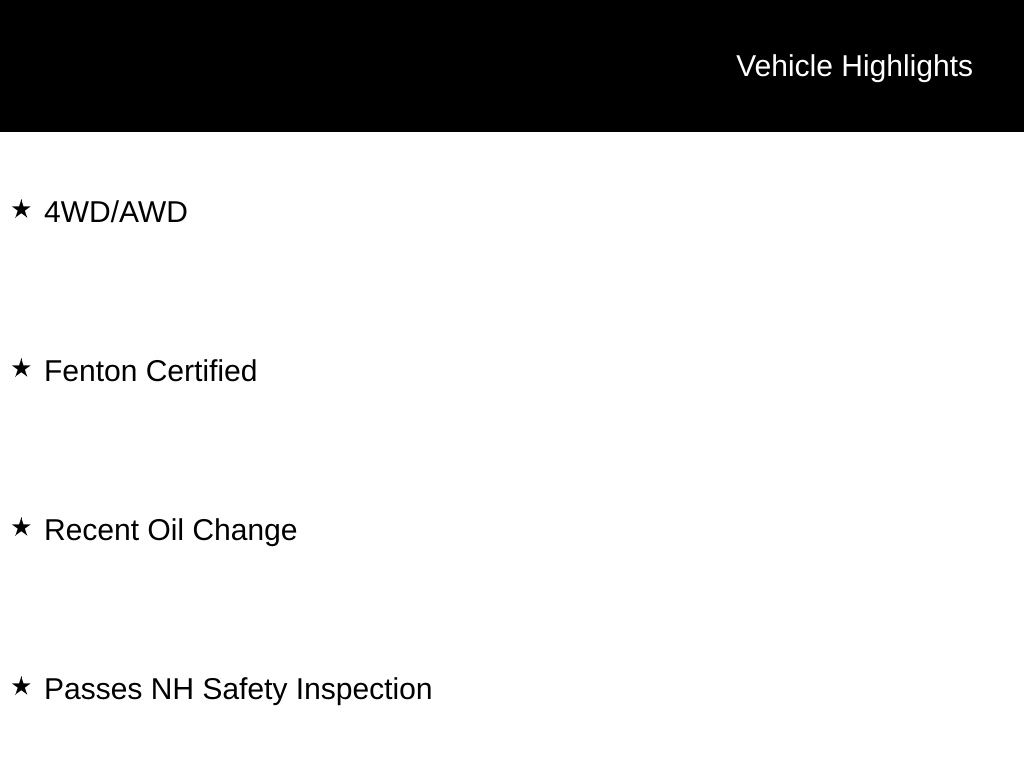 Vehicle Highlights

★ 4WD/AWD

★ Fenton Certified

★ Recent Oil Change

★ Passes NH Safety Inspection